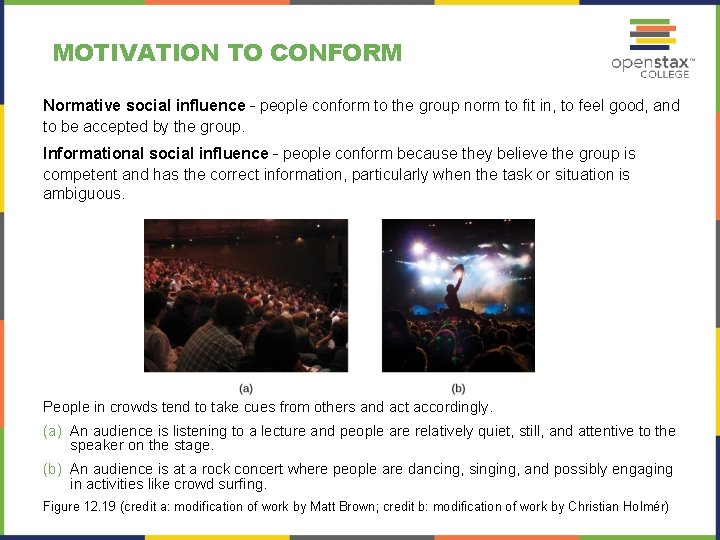 MOTIVATION TO CONFORM

openstax™
COLLEGE

Normative social influence - people conform to the group norm to fit in, to feel good, and to be accepted by the group.

Informational social influence - people conform because they believe the group is competent and has the correct information, particularly when the task or situation is ambiguous.

(a)

(b)

People in crowds tend to take cues from others and act accordingly.

(a) An audience is listening to a lecture and people are relatively quiet, still, and attentive to the speaker on the stage.

(b) An audience is at a rock concert where people are dancing, singing, and possibly engaging in activities like crowd surfing.

Figure 12.19 (credit a: modification of work by Matt Brown; credit b: modification of work by Christian Holmér)